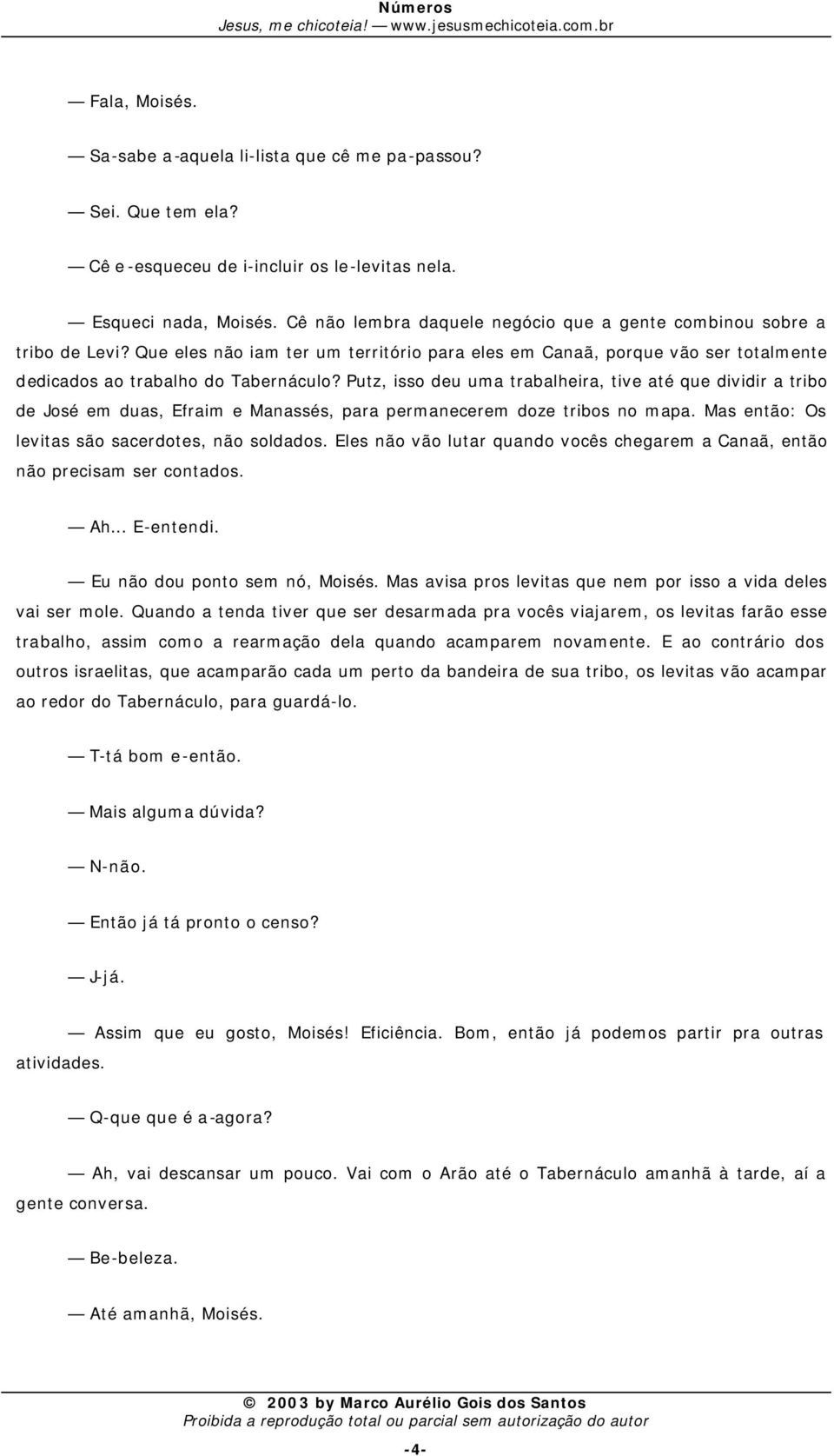 Números
Jesus, me chicoteia! — www.jesusmechicoteia.com.br

— Fala, Moisés.

— Sa-sabe a-aquela li-lista que cê me pa-passou?

— Sei. Que tem ela?

— Cê e-esqueceu de i-incluir os le-levitas nela.

— Esqueci nada, Moisés. Cê não lembra daquele negócio que a gente combinou sobre a tribo de Levi? Que eles não iam ter um território para eles em Canaã, porque vão ser totalmente dedicados ao trabalho do Tabernáculo? Putz, isso deu uma trabalheira, tive até que dividir a tribo de José em duas, Efraim e Manassés, para permanecerem doze tribos no mapa. Mas então: Os levitas são sacerdotes, não soldados. Eles não vão lutar quando vocês chegarem a Canaã, então não precisam ser contados.

— Ah... E-entendi.

— Eu não dou ponto sem nó, Moisés. Mas avisa pros levitas que nem por isso a vida deles vai ser mole. Quando a tenda tiver que ser desarmada pra vocês viajarem, os levitas farão esse trabalho, assim como a rearmação dela quando acamparem novamente. E ao contrário dos outros israelitas, que acamparão cada um perto da bandeira de sua tribo, os levitas vão acampar ao redor do Tabernáculo, para guardá-lo.

— T-tá bom e-então.

— Mais alguma dúvida?

— N-não.

— Então já tá pronto o censo?

— J-já.

— Assim que eu gosto, Moisés! Eficiência. Bom, então já podemos partir pra outras atividades.

— Q-que que é a-agora?

— Ah, vai descansar um pouco. Vai com o Arão até o Tabernáculo amanhã à tarde, aí a gente conversa.

— Be-beleza.

— Até amanhã, Moisés.

© 2003 by Marco Aurélio Gois dos Santos
Proibida a reprodução total ou parcial sem autorização do autor
-4-